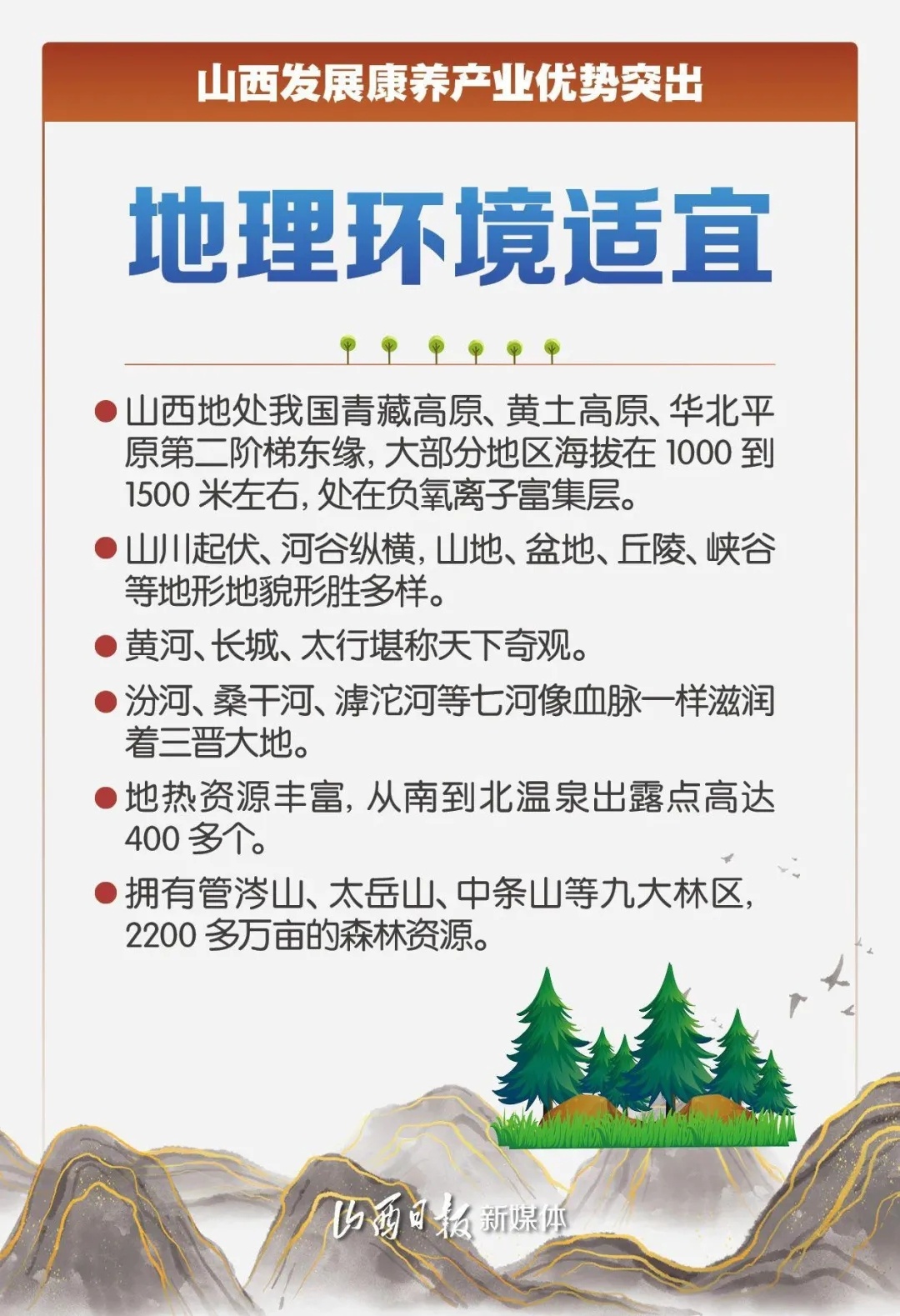 山西发展康养产业优势突出

地理环境适宜

● 山西地处我国青藏高原、黄土高原、华北平原第二阶梯东缘，大部分地区海拔在 1000 到 1500 米左右，处在负氧离子富集层。

● 山川起伏、河谷纵横，山地、盆地、丘陵、峡谷等地形地貌形胜多样。

● 黄河、长城、太行堪称天下奇观。

● 汾河、桑干河、滹沱河等七河像血脉一样滋润着三晋大地。

● 地热资源丰富，从南到北温泉出露点高达 400 多个。

● 拥有管涔山、太岳山、中条山等九大林区，2200 多万亩的森林资源。

山西日报 新媒体